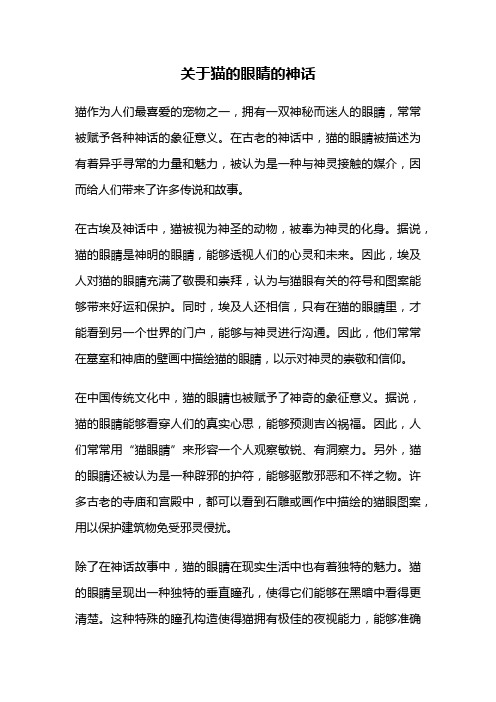 关于猫的眼睛的神话

猫作为人们最喜爱的宠物之一，拥有一双神秘而迷人的眼睛，常常被赋予各种神话的象征意义。在古老的神话中，猫的眼睛被描述为有着异乎寻常的力量和魅力，被认为是一种与神灵接触的媒介，因而给人们带来了许多传说和故事。

在古埃及神话中，猫被视为神圣的动物，被奉为神灵的化身。据说，猫的眼睛是神明的眼睛，能够透视人们的心灵和未来。因此，埃及人对猫的眼睛充满了敬畏和崇拜，认为与猫眼有关的符号和图案能够带来好运和保护。同时，埃及人还相信，只有在猫的眼睛里，才能看到另一个世界的门户，能够与神灵进行沟通。因此，他们常常在墓室和神庙的壁画中描绘猫的眼睛，以示对神灵的崇敬和信仰。

在中国传统文化中，猫的眼睛也被赋予了神奇的象征意义。据说，猫的眼睛能够看穿人们的真实心思，能够预测吉凶祸福。因此，人们常常用“猫眼睛”来形容一个人观察敏锐、有洞察力。另外，猫的眼睛还被认为是一种辟邪的护符，能够驱散邪恶和不祥之物。许多古老的寺庙和宫殿中，都可以看到石雕或画作中描绘的猫眼图案，用以保护建筑物免受邪灵侵扰。

除了在神话故事中，猫的眼睛在现实生活中也有着独特的魅力。猫的眼睛呈现出一种独特的垂直瞳孔，使得它们能够在黑暗中看得更清楚。这种特殊的瞳孔构造使得猫拥有极佳的夜视能力，能够准确